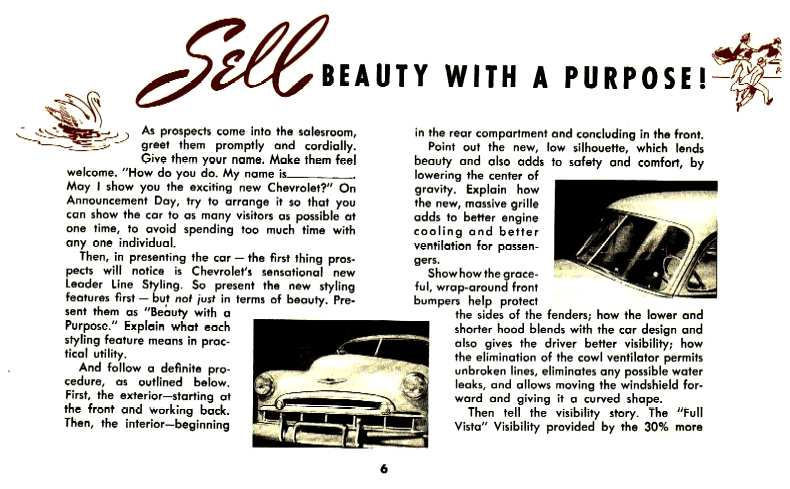 Sell BEAUTY WITH A PURPOSE!

As prospects come into the salesroom, greet them promptly and cordially. Give them your name. Make them feel welcome. "How do you do. My name is________. May I show you the exciting new Chevrolet?" On Announcement Day, try to arrange it so that you can show the car to as many visitors as possible at one time, to avoid spending too much time with any one individual.

Then, in presenting the car — the first thing prospects will notice is Chevrolet's sensational new Leader Line Styling. So present the new styling features first — but not just in terms of beauty. Present them as "Beauty with a Purpose." Explain what each styling feature means in practical utility.

And follow a definite procedure, as outlined below. First, the exterior—starting at the front and working back. Then, the interior—beginning in the rear compartment and concluding in the front.

Point out the new, low silhouette, which lends beauty and also adds to safety and comfort, by lowering the center of gravity. Explain how the new, massive grille adds to better engine cooling and better ventilation for passengers.

Show how the graceful, wrap-around front bumpers help protect the sides of the fenders; how the lower and shorter hood blends with the car design and also gives the driver better visibility; how the elimination of the cowl ventilator permits unbroken lines, eliminates any possible water leaks, and allows moving the windshield forward and giving it a curved shape.

Then tell the visibility story. The "Full Vista" Visibility provided by the 30% more

6